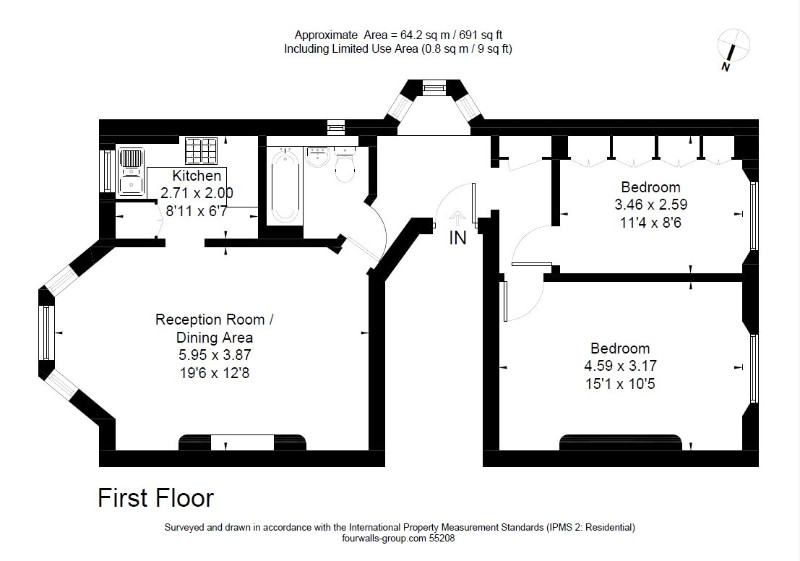 Approximate Area = 64.2 sq m / 691 sq ft
Including Limited Use Area (0.8 sq m / 9 sq ft)

N

Kitchen
2.71 x 2.00
8'11 x 6'7

Bedroom
3.46 x 2.59
11'4 x 8'6

IN

Reception Room /
Dining Area
5.95 x 3.87
19'6 x 12'8

Bedroom
4.59 x 3.17
15'1 x 10'5

First Floor

Surveyed and drawn in accordance with the International Property Measurement Standards (IPMS 2: Residential)
fourwalls-group.com 55208